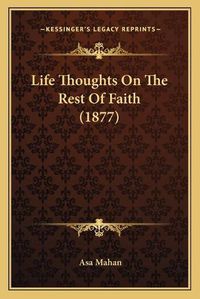 —KESSINGER'S LEGACY REPRINTS—

Life Thoughts On The Rest Of Faith (1877)

Asa Mahan